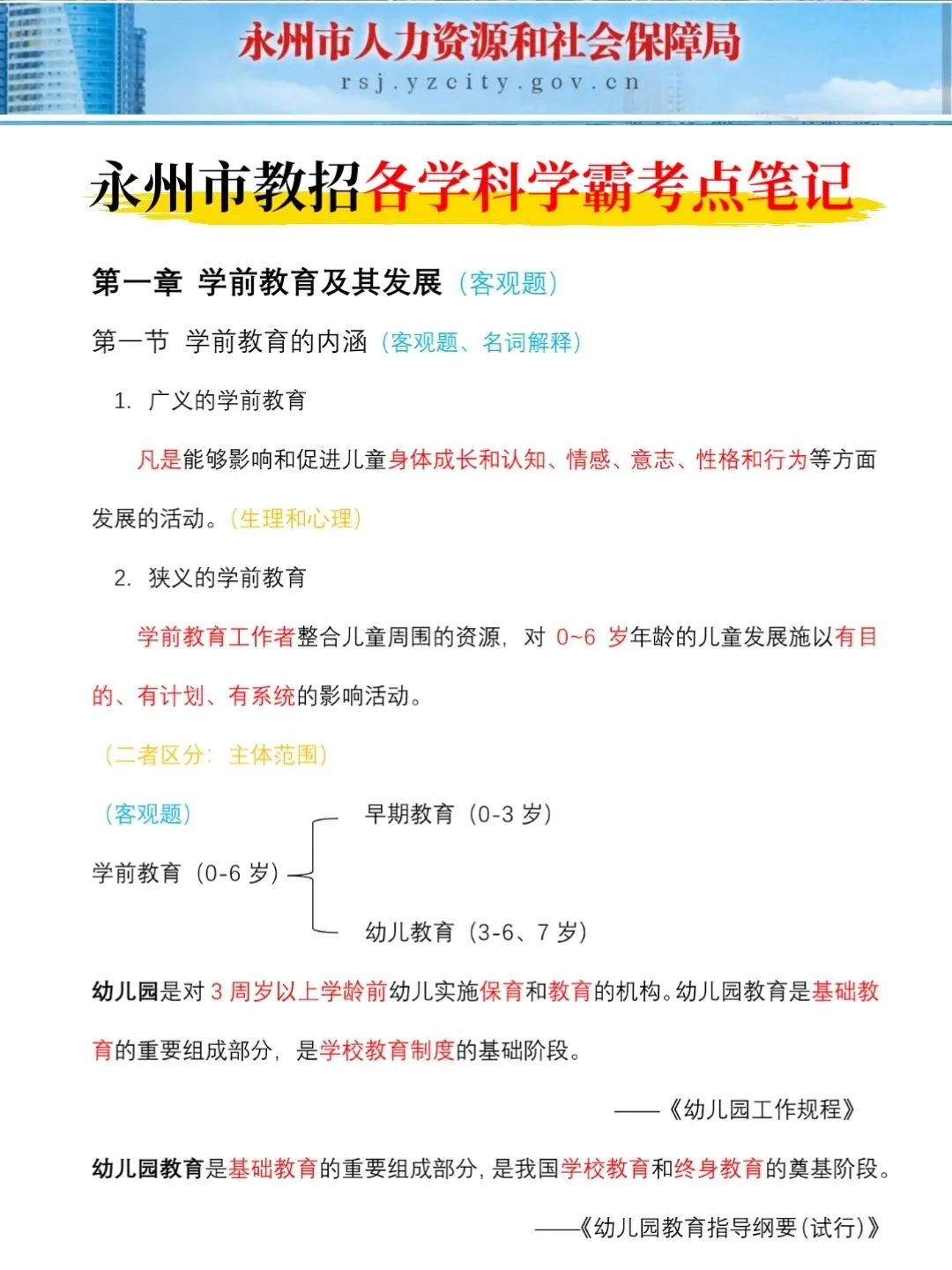 永州市人力资源和社会保障局
rsj.yzcity.gov.cn

永州市教招各学科学霸考点笔记

第一章 学前教育及其发展（客观题）

第一节 学前教育的内涵（客观题、名词解释）

1. 广义的学前教育

凡是能够影响和促进儿童身体成长和认知、情感、意志、性格和行为等方面发展的活动。（生理和心理）

2. 狭义的学前教育

学前教育工作者整合儿童周围的资源，对 0~6 岁年龄的儿童发展施以有目的、有计划、有系统的影响活动。

（二者区分：主体范围）

（客观题）

学前教育（0-6 岁）

早期教育（0-3 岁）

幼儿教育（3-6、7 岁）

幼儿园是对 3 周岁以上学龄前幼儿实施保育和教育的机构。幼儿园教育是基础教育的重要组成部分，是学校教育制度的基础阶段。

——《幼儿园工作规程》

幼儿园教育是基础教育的重要组成部分，是我国学校教育和终身教育的奠基阶段。

——《幼儿园教育指导纲要（试行）》